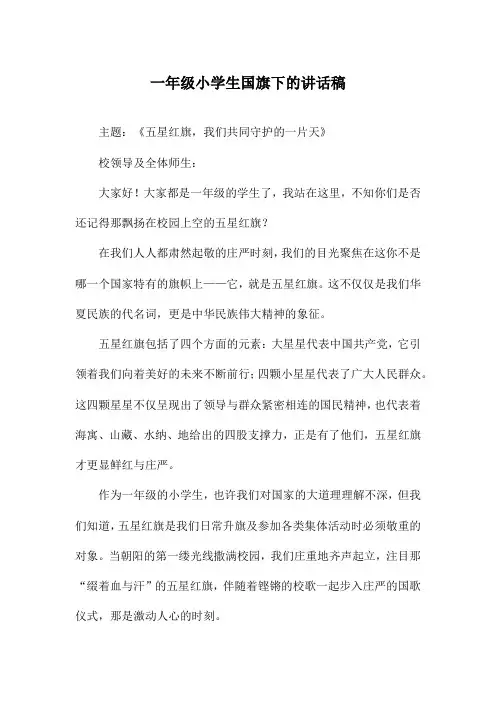 一年级小学生国旗下的讲话稿

主题：《五星红旗，我们共同守护的一片天》

校领导及全体师生：

大家好！大家都是一年级的学生了，我站在这里，不知你们是否还记得那飘扬在校园上空的五星红旗？

在我们人人都肃然起敬的庄严时刻，我们的目光聚焦在这你不是哪一个国家特有的旗帜上——它，就是五星红旗。这不仅仅是我们华夏民族的代名词，更是中华民族伟大精神的象征。

五星红旗包括了四个方面的元素：大星星代表中国共产党，它引领着我们向着美好的未来不断前行；四颗小星星代表了广大人民群众。这四颗星星不仅呈现出了领导与群众紧密相连的国民精神，也代表着海寓、山藏、水纳、地给出的四股支撑力，正是有了他们，五星红旗才更显鲜红与庄严。

作为一年级的小学生，也许我们对国家的大道理理解不深，但我们知道，五星红旗是我们日常升旗及参加各类集体活动时必须敬重的对象。当朝阳的第一缕光线撒满校园，我们庄重地齐声起立，注目那“缀着血与汗”的五星红旗，伴随着铿锵的校歌一起步入庄严的国歌仪式，那是激动人心的时刻。